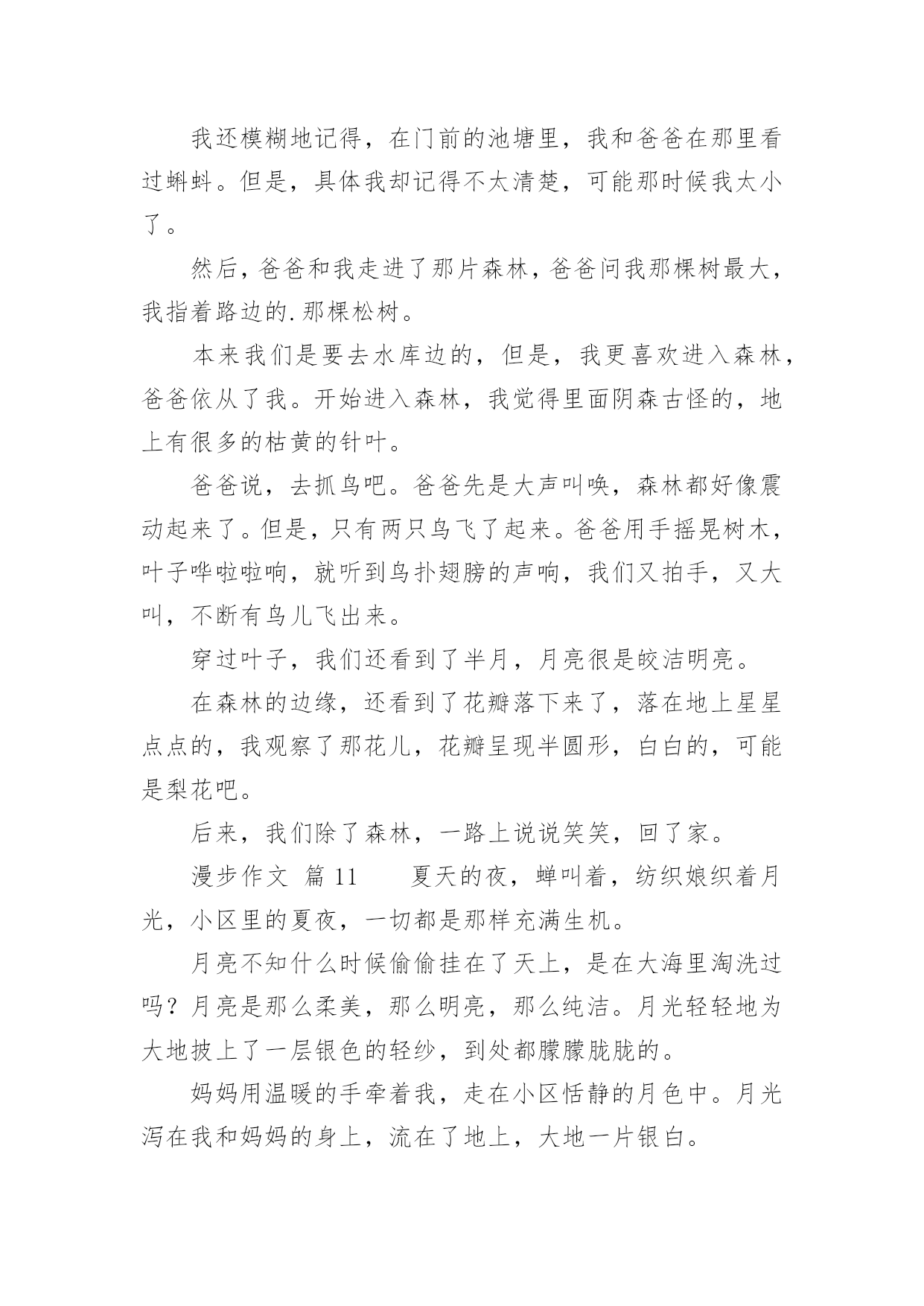 我还模糊地记得，在门前的池塘里，我和爸爸在那里看过蝌蚪。但是，具体我却记得不太清楚，可能那时候我太小了。

然后，爸爸和我走进了那片森林，爸爸问我那棵树最大，我指着路边的.那棵松树。

本来我们是要去水库边的，但是，我更喜欢进入森林，爸爸依从了我。开始进入森林，我觉得里面阴森古怪的，地上有很多的枯黄的针叶。

爸爸说，去抓鸟吧。爸爸先是大声叫唤，森林都好像震动起来了。但是，只有两只鸟飞了起来。爸爸用手摇晃树木，叶子哗啦啦响，就听到鸟扑翅膀的声响，我们又拍手，又大叫，不断有鸟儿飞出来。

穿过叶子，我们还看到了半月，月亮很是皎洁明亮。

在森林的边缘，还看到了花瓣落下来了，落在地上星星点点的，我观察了那花儿，花瓣呈现半圆形，白白的，可能是梨花吧。

后来，我们除了森林，一路上说说笑笑，回了家。

漫步作文 篇 11 夏天的夜，蝉叫着，纺织娘织着月光，小区里的夏夜，一切都是那样充满生机。

月亮不知什么时候偷偷挂在了天上，是在大海里淘洗过吗？月亮是那么柔美，那么明亮，那么纯洁。月光轻轻地为大地披上了一层银色的轻纱，到处都朦朦胧胧的。

妈妈用温暖的手牵着我，走在小区恬静的月色中。月光泻在我和妈妈的身上，流在了地上，大地一片银白。